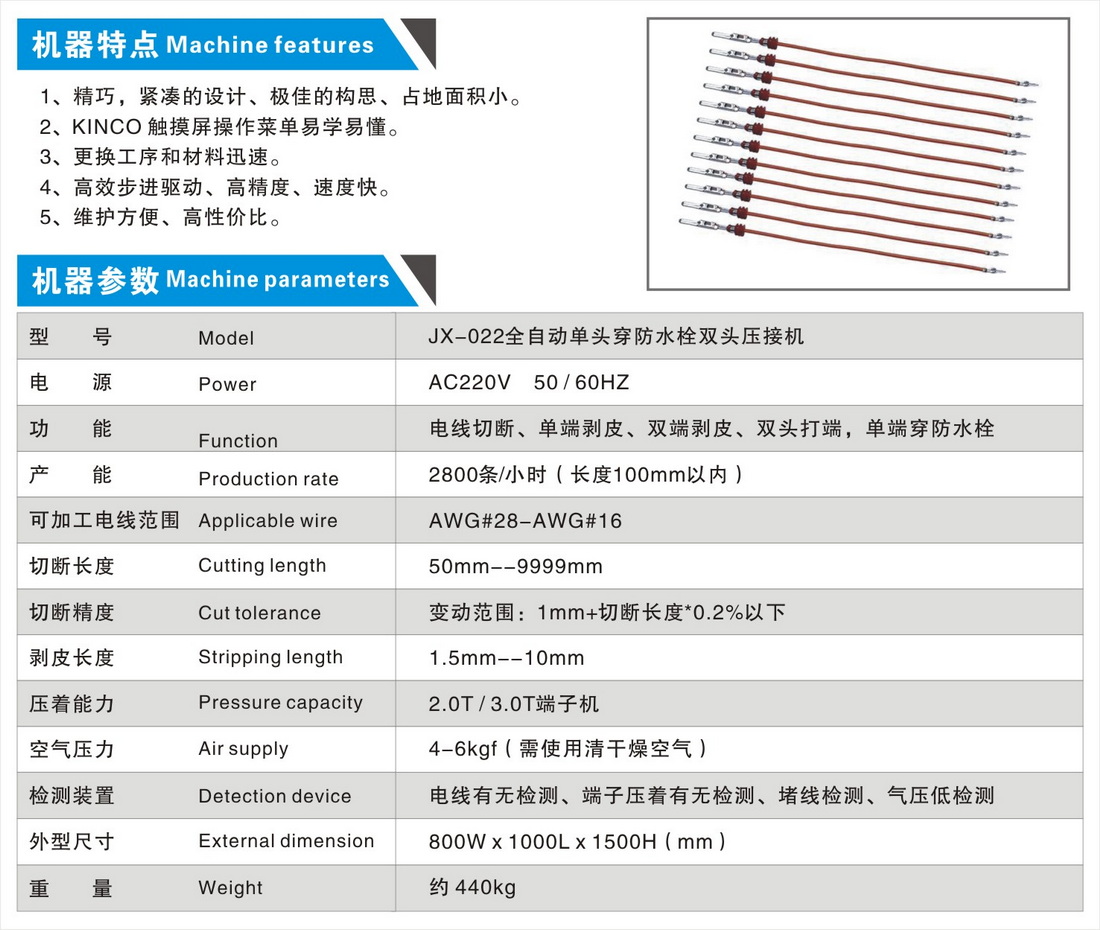 机器特点 Machine features

1、精巧，紧凑的设计、极佳的构思、占地面积小。
2、KINCO 触摸屏操作菜单易学易懂。
3、更换工序和材料迅速。
4、高效步进驱动、高精度、速度快。
5、维护方便、高性价比。

机器参数 Machine parameters

| 型 号 | Model | JX-022全自动单头穿防水栓双头压接机 |
|---|---|---|
| 电 源 | Power | AC220V 50 / 60HZ |
| 功 能 | Function | 电线切断、单端剥皮、双端剥皮、双头打端，单端穿防水栓 |
| 产 能 | Production rate | 2800条/小时（长度100mm以内） |
| 可加工电线范围 | Applicable wire | AWG#28-AWG#16 |
| 切断长度 | Cutting length | 50mm--9999mm |
| 切断精度 | Cut tolerance | 变动范围：1mm+切断长度*0.2%以下 |
| 剥皮长度 | Stripping length | 1.5mm--10mm |
| 压着能力 | Pressure capacity | 2.0T / 3.0T端子机 |
| 空气压力 | Air supply | 4-6kgf（需使用清干燥空气） |
| 检测装置 | Detection device | 电线有无检测、端子压着有无检测、堵线检测、气压低检测 |
| 外型尺寸 | External dimension | 800W x 1000L x 1500H（mm） |
| 重 量 | Weight | 约 440kg |